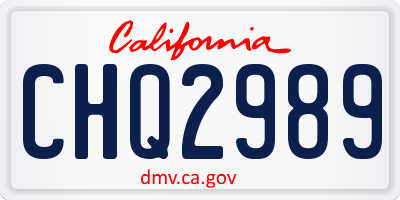 California

CHQ2989

dmv.ca.gov